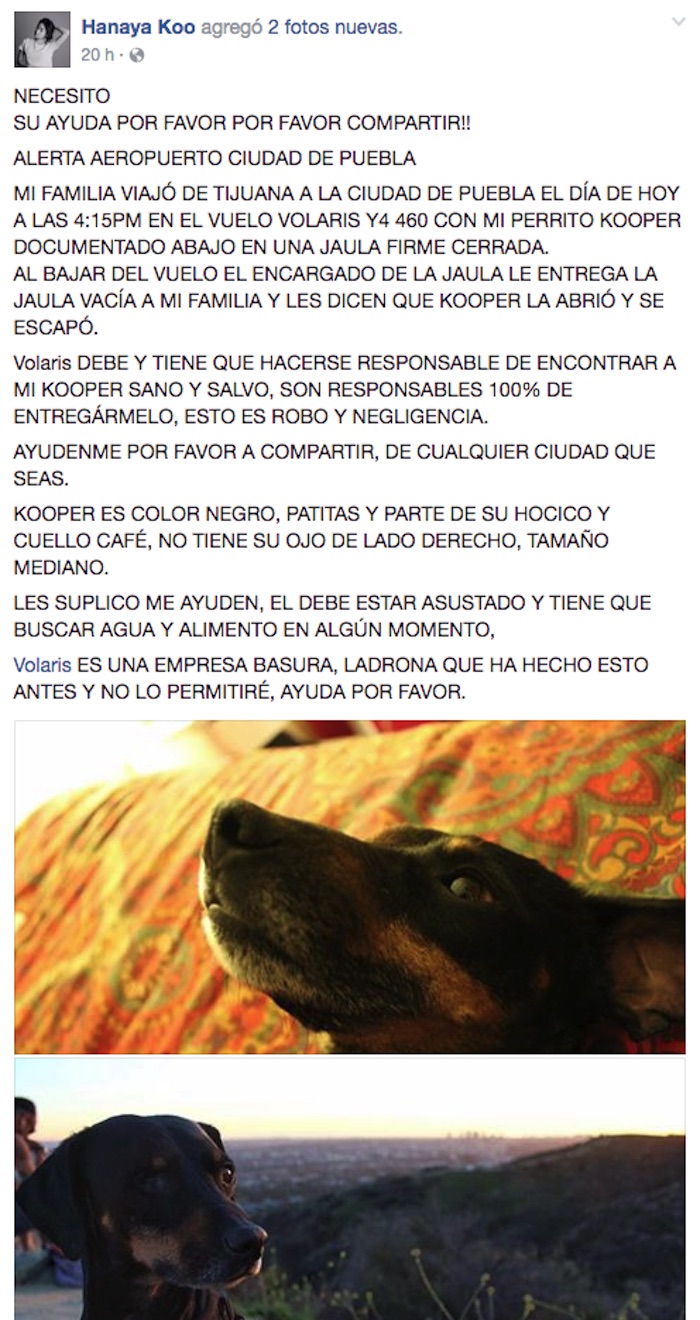 Hanaya Koo agregó 2 fotos nuevas.
20 h ·

NECESITO
SU AYUDA POR FAVOR POR FAVOR COMPARTIR!!

ALERTA AEROPUERTO CIUDAD DE PUEBLA

MI FAMILIA VIAJÓ DE TIJUANA A LA CIUDAD DE PUEBLA EL DÍA DE HOY A LAS 4:15PM EN EL VUELO VOLARIS Y4 460 CON MI PERRITO KOOPER DOCUMENTADO ABAJO EN UNA JAULA FIRME CERRADA.
AL BAJAR DEL VUELO EL ENCARGADO DE LA JAULA LE ENTREGA LA JAULA VACÍA A MI FAMILIA Y LES DICEN QUE KOOPER LA ABRIÓ Y SE ESCAPÓ.

Volaris DEBE Y TIENE QUE HACERSE RESPONSABLE DE ENCONTRAR A MI KOOPER SANO Y SALVO, SON RESPONSABLES 100% DE ENTREGÁRMELO, ESTO ES ROBO Y NEGLIGENCIA.

AYUDENME POR FAVOR A COMPARTIR, DE CUALQUIER CIUDAD QUE SEAS.

KOOPER ES COLOR NEGRO, PATITAS Y PARTE DE SU HOCICO Y CUELLO CAFÉ, NO TIENE SU OJO DE LADO DERECHO, TAMAÑO MEDIANO.

LES SUPLICO ME AYUDEN, EL DEBE ESTAR ASUSTADO Y TIENE QUE BUSCAR AGUA Y ALIMENTO EN ALGÚN MOMENTO,

Volaris ES UNA EMPRESA BASURA, LADRONA QUE HA HECHO ESTO ANTES Y NO LO PERMITIRÉ, AYUDA POR FAVOR.